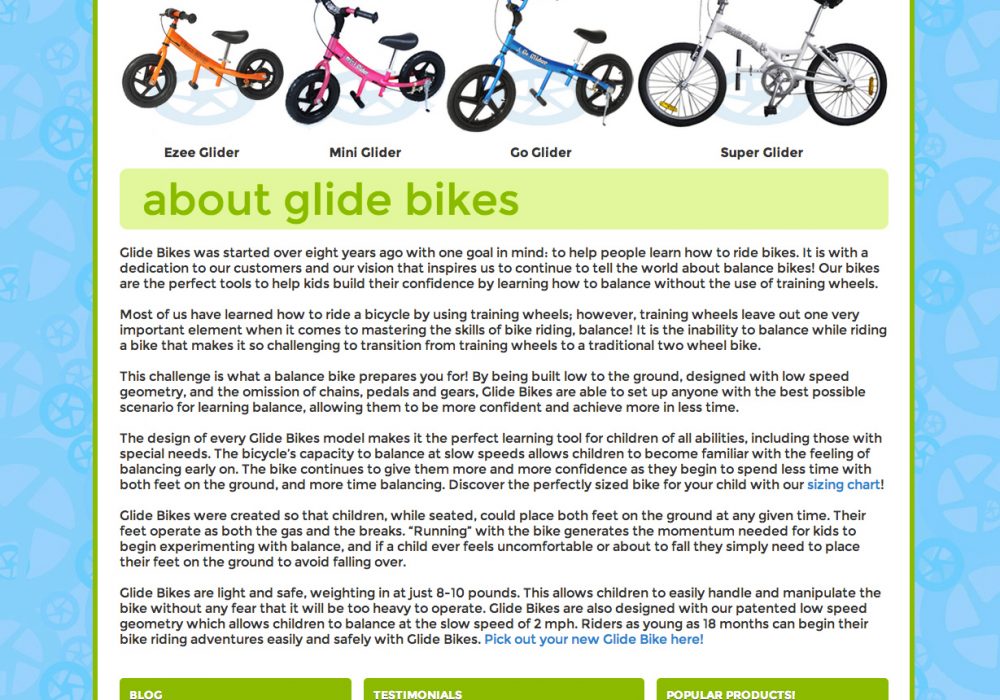 Ezee Glider
Mini Glider
Go Glider
Super Glider

about glide bikes

Glide Bikes was started over eight years ago with one goal in mind: to help people learn how to ride bikes. It is with a dedication to our customers and our vision that inspires us to continue to tell the world about balance bikes! Our bikes are the perfect tools to help kids build their confidence by learning how to balance without the use of training wheels.

Most of us have learned how to ride a bicycle by using training wheels; however, training wheels leave out one very important element when it comes to mastering the skills of bike riding, balance! It is the inability to balance while riding a bike that makes it so challenging to transition from training wheels to a traditional two wheel bike.

This challenge is what a balance bike prepares you for! By being built low to the ground, designed with low speed geometry, and the omission of chains, pedals and gears, Glide Bikes are able to set up anyone with the best possible scenario for learning balance, allowing them to be more confident and achieve more in less time.

The design of every Glide Bikes model makes it the perfect learning tool for children of all abilities, including those with special needs. The bicycle's capacity to balance at slow speeds allows children to become familiar with the feeling of balancing early on. The bike continues to give them more and more confidence as they begin to spend less time with both feet on the ground, and more time balancing. Discover the perfectly sized bike for your child with our sizing chart!

Glide Bikes were created so that children, while seated, could place both feet on the ground at any given time. Their feet operate as both the gas and the breaks. "Running" with the bike generates the momentum needed for kids to begin experimenting with balance, and if a child ever feels uncomfortable or about to fall they simply need to place their feet on the ground to avoid falling over.

Glide Bikes are light and safe, weighting in at just 8-10 pounds. This allows children to easily handle and manipulate the bike without any fear that it will be too heavy to operate. Glide Bikes are also designed with our patented low speed geometry which allows children to balance at the slow speed of 2 mph. Riders as young as 18 months can begin their bike riding adventures easily and safely with Glide Bikes. Pick out your new Glide Bike here!

BLOG
TESTIMONIALS
POPULAR PRODUCTS!